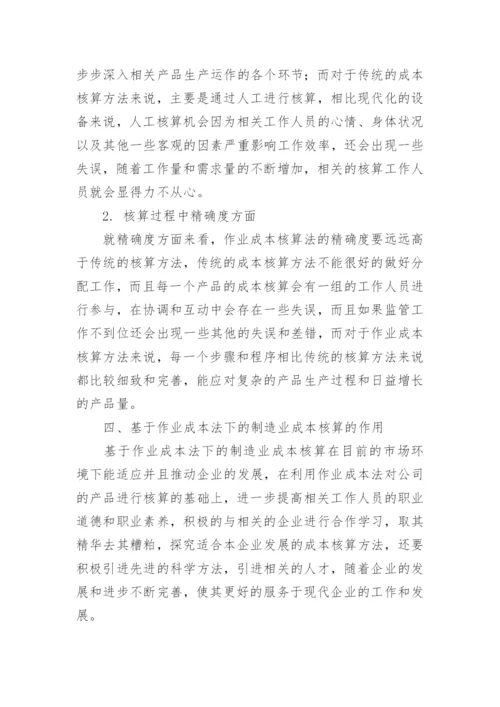 步步深入相关产品生产运作的各个环节；而对于传统的成本核算方法来说，主要是通过人工进行核算，相比现代化的设备来说，人工核算机会因为相关工作人员的心情、身体状况以及其他一些客观的因素严重影响工作效率，还会出现一些失误，随着工作量和需求量的不断增加，相关的核算工作人员就会显得力不从心。

2. 核算过程中精确度方面

就精确度方面来看，作业成本核算法的精确度要远远高于传统的核算方法，传统的成本核算方法不能很好的做好分配工作，而且每一个产品的成本核算会有一组的工作人员进行参与，在协调和互动中会存在一些失误，而且如果监管工作不到位还会出现一些其他的失误和差错，而对于作业成本核算方法来说，每一个步骤和程序相比传统的核算方法来说都比较细致和完善，能应对复杂的产品生产过程和日益增长的产品量。

四、基于作业成本法下的制造业成本核算的作用

基于作业成本法下的制造业成本核算在目前的市场环境下能适应并且推动企业的发展，在利用作业成本法对公司的产品进行核算的基础上，进一步提高相关工作人员的职业道德和职业素养，积极的与相关的企业进行合作学习，取其精华去其糟粕，探究适合本企业发展的成本核算方法，还要积极引进先进的科学方法，引进相关的人才，随着企业的发展和进步不断完善，使其更好的服务于现代企业的工作和发展。